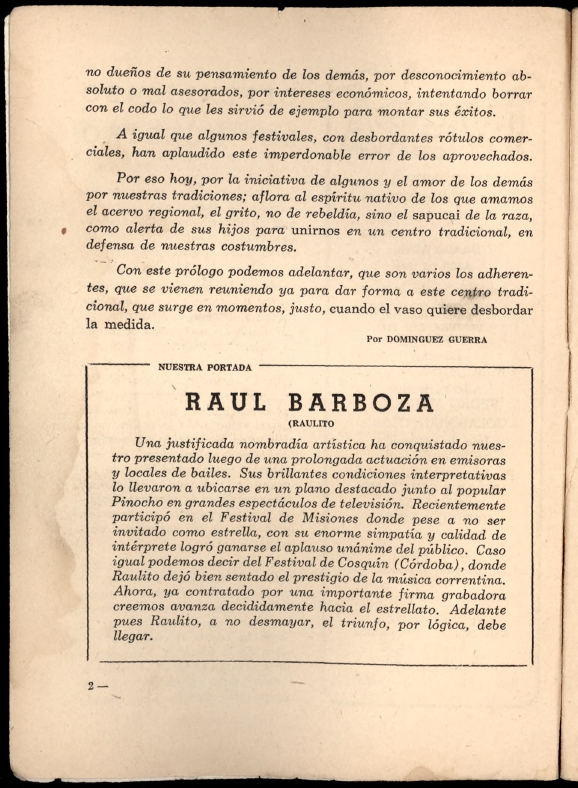 no dueños de su pensamiento de los demás, por desconocimiento absoluto o mal asesorados, por intereses económicos, intentando borrar con el codo lo que les sirvió de ejemplo para montar sus éxitos.

A igual que algunos festivales, con desbordantes rótulos comerciales, han aplaudido este imperdonable error de los aprovechados.

Por eso hoy, por la iniciativa de algunos y el amor de los demás por nuestras tradiciones; aflora al espíritu nativo de los que amamos el acervo regional, el grito, no de rebeldía, sino el sapucai de la raza, como alerta de sus hijos para unirnos en un centro tradicional, en defensa de nuestras costumbres.

Con este prólogo podemos adelantar, que son varios los adherentes, que se vienen reuniendo ya para dar forma a este centro tradicional, que surge en momentos, justo, cuando el vaso quiere desbordar la medida.

Por DOMINGUEZ GUERRA

NUESTRA PORTADA

RAUL BARBOZA

(RAULITO

Una justificada nombradía artística ha conquistado nuestro presentado luego de una prolongada actuación en emisoras y locales de bailes. Sus brillantes condiciones interpretativas lo llevaron a ubicarse en un plano destacado junto al popular Pinocho en grandes espectáculos de televisión. Recientemente participó en el Festival de Misiones donde pese a no ser invitado como estrella, con su enorme simpatía y calidad de intérprete logró ganarse el aplauso unánime del público. Caso igual podemos decir del Festival de Cosquín (Córdoba), donde Raulito dejó bien sentado el prestigio de la música correntina. Ahora, ya contratado por una importante firma grabadora creemos avanza decididamente hacia el estrellato. Adelante pues Raulito, a no desmayar, el triunfo, por lógica, debe llegar.

2 —